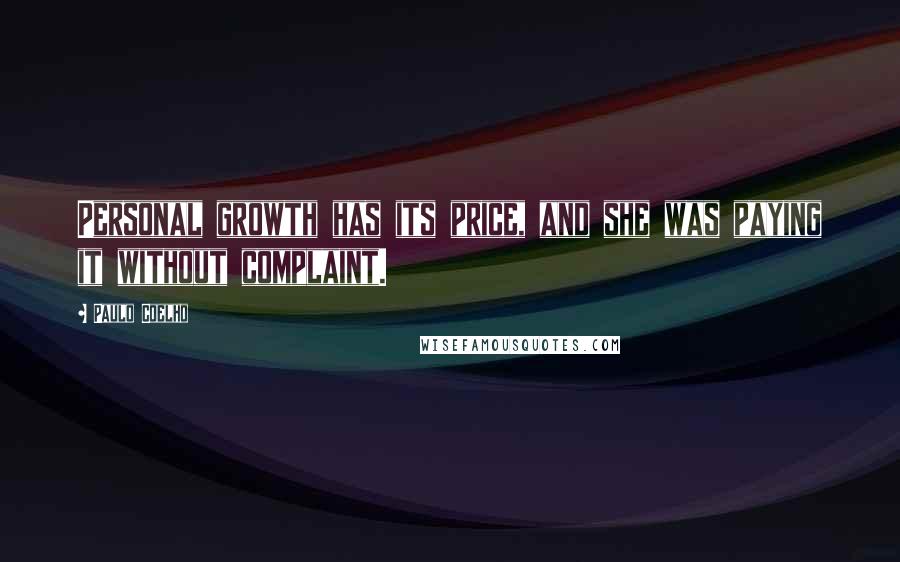 Personal growth has its price, and she was paying it without complaint.

- Paulo Coelho

WISEFAMOUSQUOTES.COM